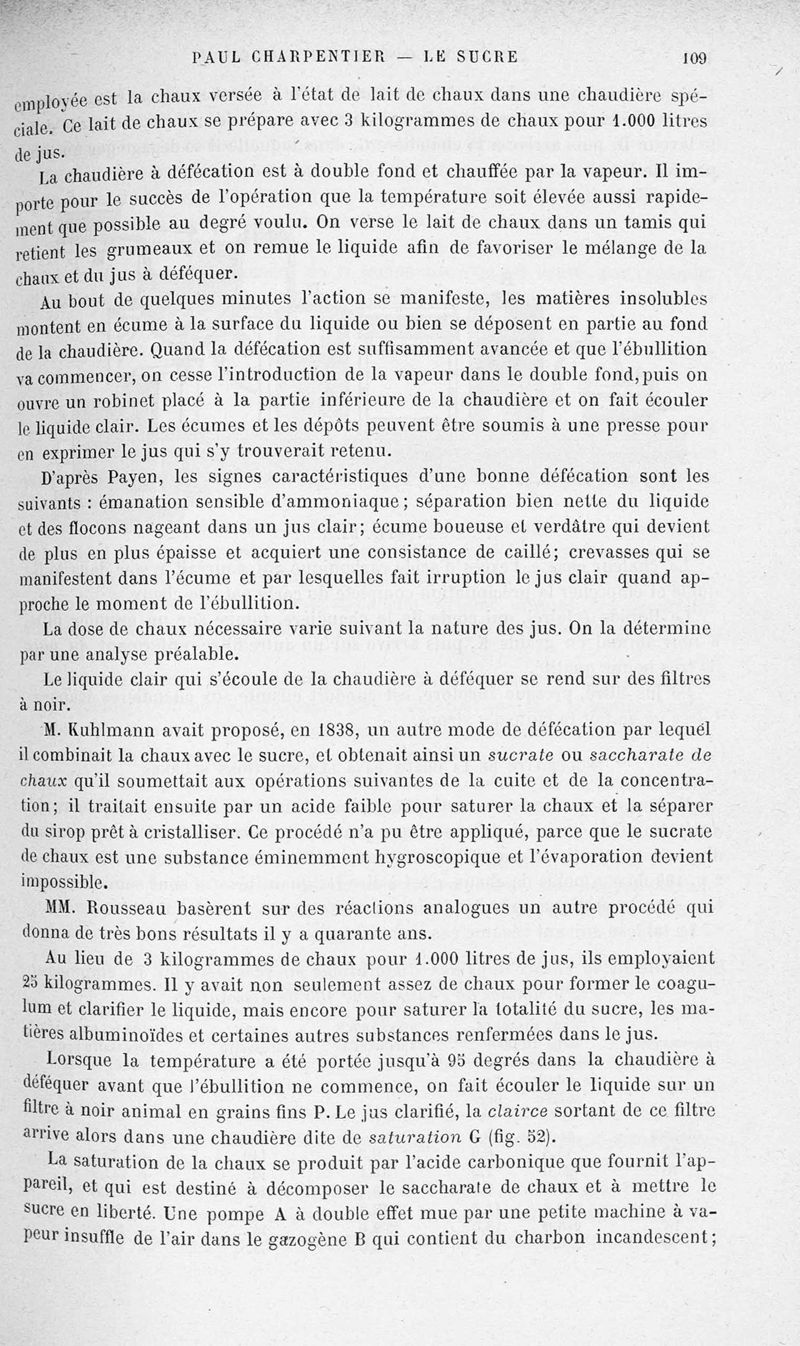 PAUL CHARPENTIER — LE SUCRE 109

employée est la chaux versée à l'état de lait de chaux dans une chaudière spéciale. Ce lait de chaux se prépare avec 3 kilogrammes de chaux pour 1.000 litres de jus.

La chaudière à défécation est à double fond et chauffée par la vapeur. Il importe pour le succès de l'opération que la température soit élevée aussi rapidement que possible au degré voulu. On verse le lait de chaux dans un tamis qui retient les grumeaux et on remue le liquide afin de favoriser le mélange de la chaux et du jus à déféquer.

Au bout de quelques minutes l'action se manifeste, les matières insolubles montent en écume à la surface du liquide ou bien se déposent en partie au fond de la chaudière. Quand la défécation est suffisamment avancée et que l'ébullition va commencer, on cesse l'introduction de la vapeur dans le double fond, puis on ouvre un robinet placé à la partie inférieure de la chaudière et on fait écouler le liquide clair. Les écumes et les dépôts peuvent être soumis à une presse pour en exprimer le jus qui s'y trouverait retenu.

D'après Payen, les signes caractéristiques d'une bonne défécation sont les suivants : émanation sensible d'ammoniaque; séparation bien nette du liquide et des flocons nageant dans un jus clair; écume boueuse et verdâtre qui devient de plus en plus épaisse et acquiert une consistance de caillé; crevasses qui se manifestent dans l'écume et par lesquelles fait irruption le jus clair quand approche le moment de l'ébullition.

La dose de chaux nécessaire varie suivant la nature des jus. On la détermine par une analyse préalable.

Le liquide clair qui s'écoule de la chaudière à déféquer se rend sur des filtres à noir.

M. Kuhlmann avait proposé, en 1838, un autre mode de défécation par lequel il combinait la chaux avec le sucre, et obtenait ainsi un sucrate ou saccharate de chaux qu'il soumettait aux opérations suivantes de la cuite et de la concentration; il traitait ensuite par un acide faible pour saturer la chaux et la séparer du sirop prêt à cristalliser. Ce procédé n'a pu être appliqué, parce que le sucrate de chaux est une substance éminemment hygroscopique et l'évaporation devient impossible.

MM. Rousseau basèrent sur des réactions analogues un autre procédé qui donna de très bons résultats il y a quarante ans.

Au lieu de 3 kilogrammes de chaux pour 1.000 litres de jus, ils employaient 25 kilogrammes. Il y avait non seulement assez de chaux pour former le coagulum et clarifier le liquide, mais encore pour saturer la totalité du sucre, les matières albuminoïdes et certaines autres substances renfermées dans le jus.

Lorsque la température a été portée jusqu'à 95 degrés dans la chaudière à déféquer avant que l'ébullition ne commence, on fait écouler le liquide sur un filtre à noir animal en grains fins P. Le jus clarifié, la clairce sortant de ce filtre arrive alors dans une chaudière dite de saturation G (fig. 52).

La saturation de la chaux se produit par l'acide carbonique que fournit l'appareil, et qui est destiné à décomposer le saccharate de chaux et à mettre le sucre en liberté. Une pompe A à double effet mue par une petite machine à vapeur insuffle de l'air dans le gazogène B qui contient du charbon incandescent;